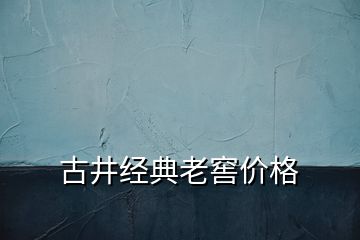 古井经典老窖价格